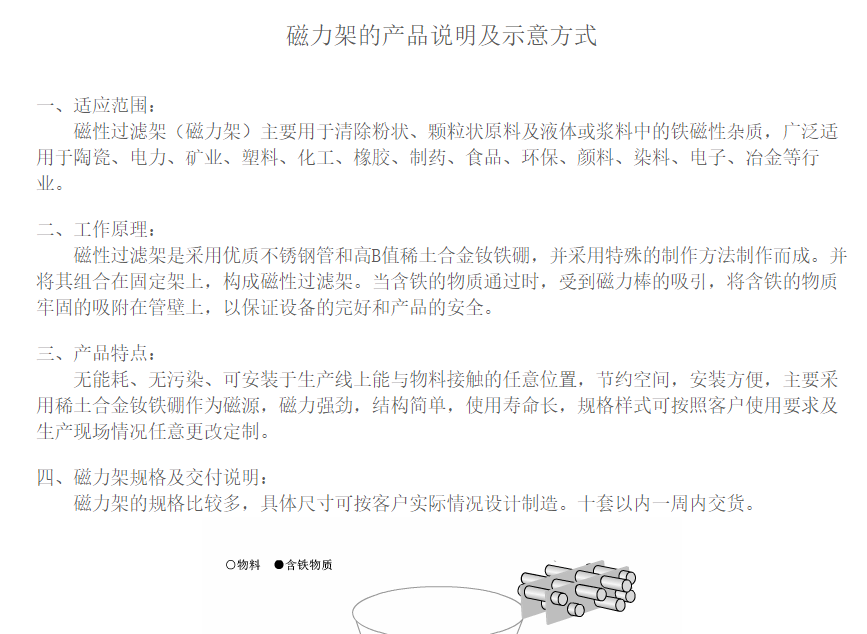 磁力架的产品说明及示意方式

一、适应范围：
磁性过滤架（磁力架）主要用于清除粉状、颗粒状原料及液体或浆料中的铁磁性杂质，广泛适用于陶瓷、电力、矿业、塑料、化工、橡胶、制药、食品、环保、颜料、染料、电子、冶金等行业。

二、工作原理：
磁性过滤架是采用优质不锈钢管和高B值稀土合金钕铁硼，并采用特殊的制作方法制作而成。并将其组合在固定架上，构成磁性过滤架。当含铁的物质通过时，受到磁力棒的吸引，将含铁的物质牢固的吸附在管壁上，以保证设备的完好和产品的安全。

三、产品特点：
无能耗、无污染、可安装于生产线上能与物料接触的任意位置，节约空间，安装方便，主要采用稀土合金钕铁硼作为磁源，磁力强劲，结构简单，使用寿命长，规格样式可按照客户使用要求及生产现场情况任意更改定制。

四、磁力架规格及交付说明：
磁力架的规格比较多，具体尺寸可按客户实际情况设计制造。十套以内一周内交货。

○物料 ●含铁物质